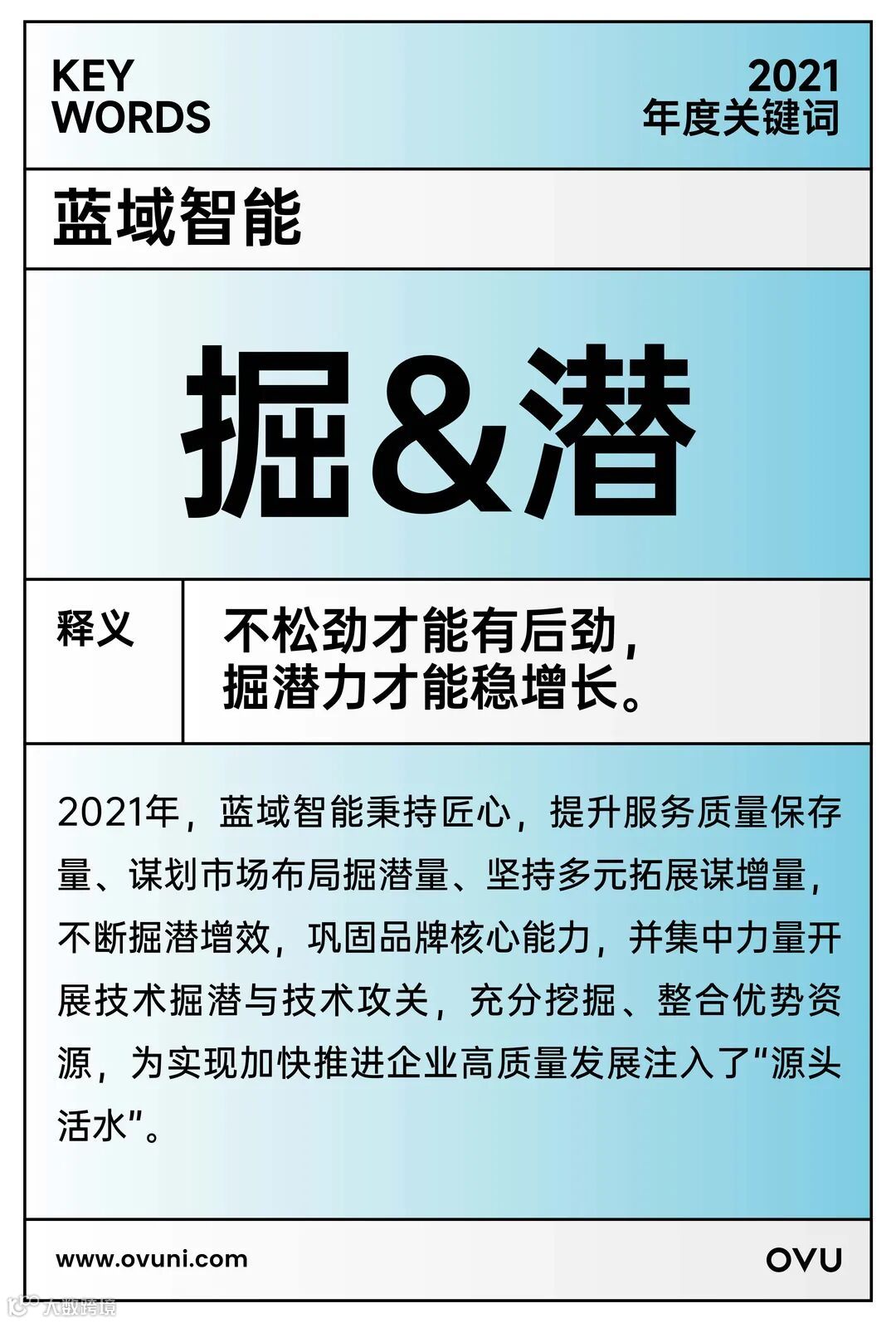 KEY
WORDS

2021
年度关键词

蓝域智能

掘&潜

释义

不松劲才能有后劲，
掘潜力才能稳增长。

2021年，蓝域智能秉持匠心，提升服务质量保存量、谋划市场布局掘潜量、坚持多元拓展谋增量，不断掘潜增效，巩固品牌核心能力，并集中力量开展技术掘潜与技术攻关，充分挖掘、整合优势资源，为实现加快推进企业高质量发展注入了“源头活水”。

www.ovuni.com

OVU

大数跨境